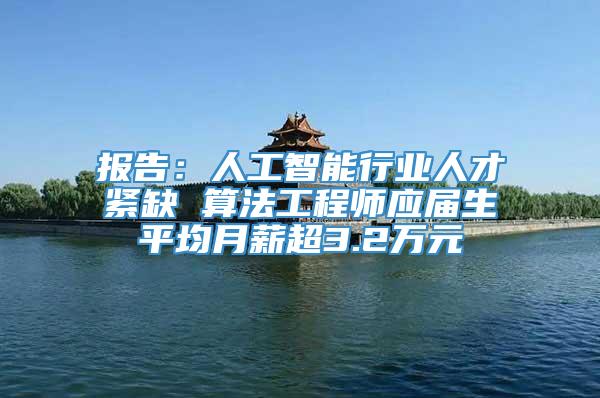 报告：人工智能行业人才紧缺 算法工程师应届生平均月薪超3.2万元